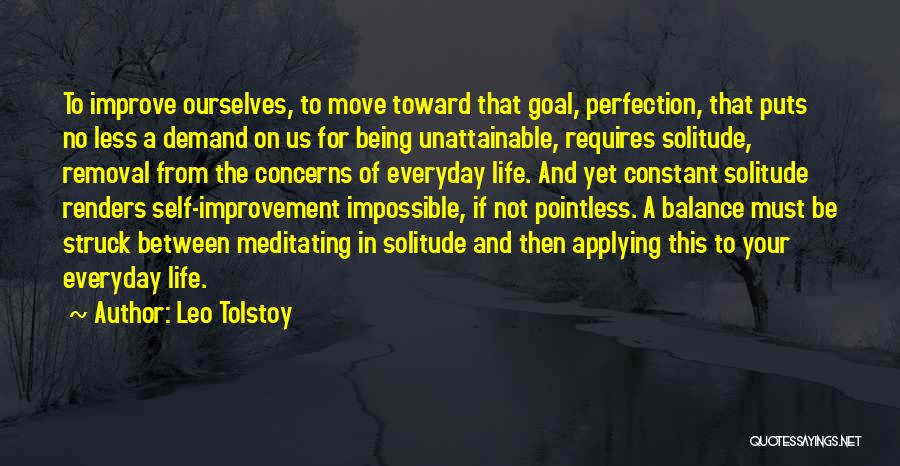 To improve ourselves, to move toward that goal, perfection, that puts no less a demand on us for being unattainable, requires solitude, removal from the concerns of everyday life. And yet constant solitude renders self-improvement impossible, if not pointless. A balance must be struck between meditating in solitude and then applying this to your everyday life.

~ Author: Leo Tolstoy

QUOTESSAYINGS.NET